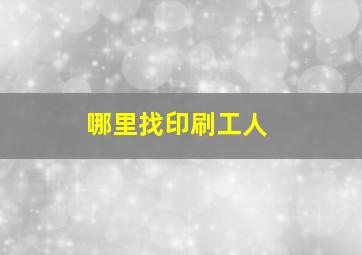 哪里找印刷工人